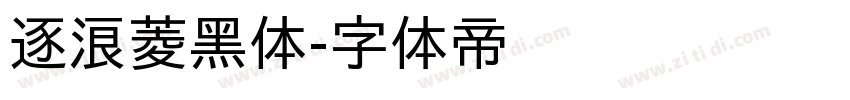 逐浪菱黑体-字体帝

www.zi ti di.com